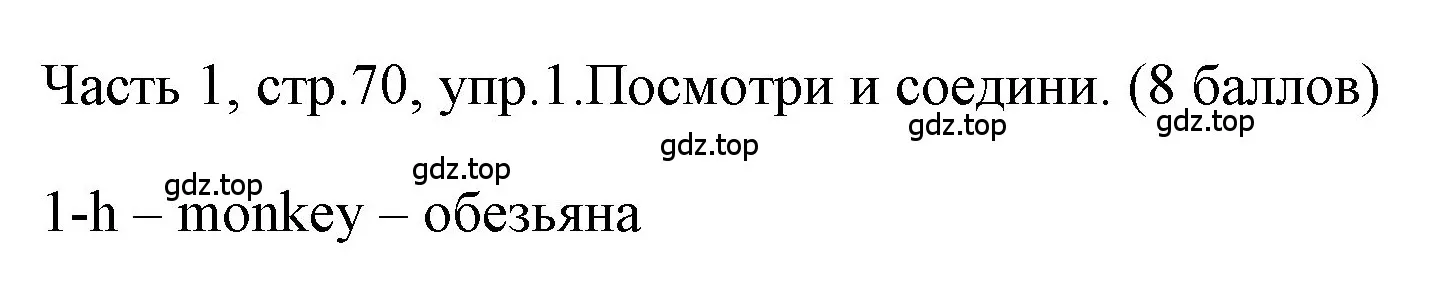 Часть 1, стр.70, упр.1.Посмотри и соедини. (8 баллов)

gdz.top gdz.top gdz.top gdz.top gdz.top

1-h – monkey – обезьяна